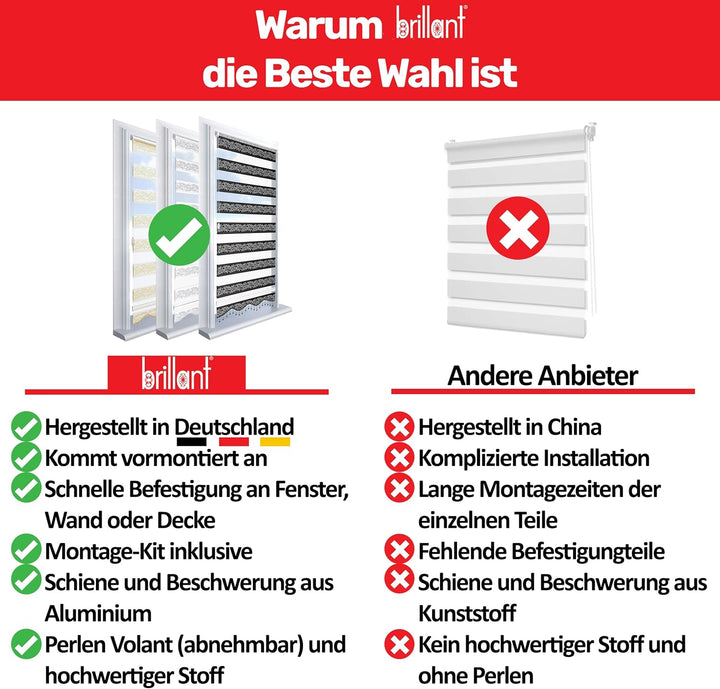 Warum brillant®
die Beste Wahl ist

brillant®

Hergestellt in Deutschland
Kommt vormontiert an
Schnelle Befestigung an Fenster, Wand oder Decke
Montage-Kit inklusive
Schiene und Beschwerung aus Aluminium
Perlen Volant (abnehmbar) und hochwertiger Stoff

Andere Anbieter

Hergestellt in China
Komplizierte Installation
Lange Montagezeiten der einzelnen Teile
Fehlende Befestigungteile
Schiene und Beschwerung aus Kunststoff
Kein hochwertiger Stoff und ohne Perlen